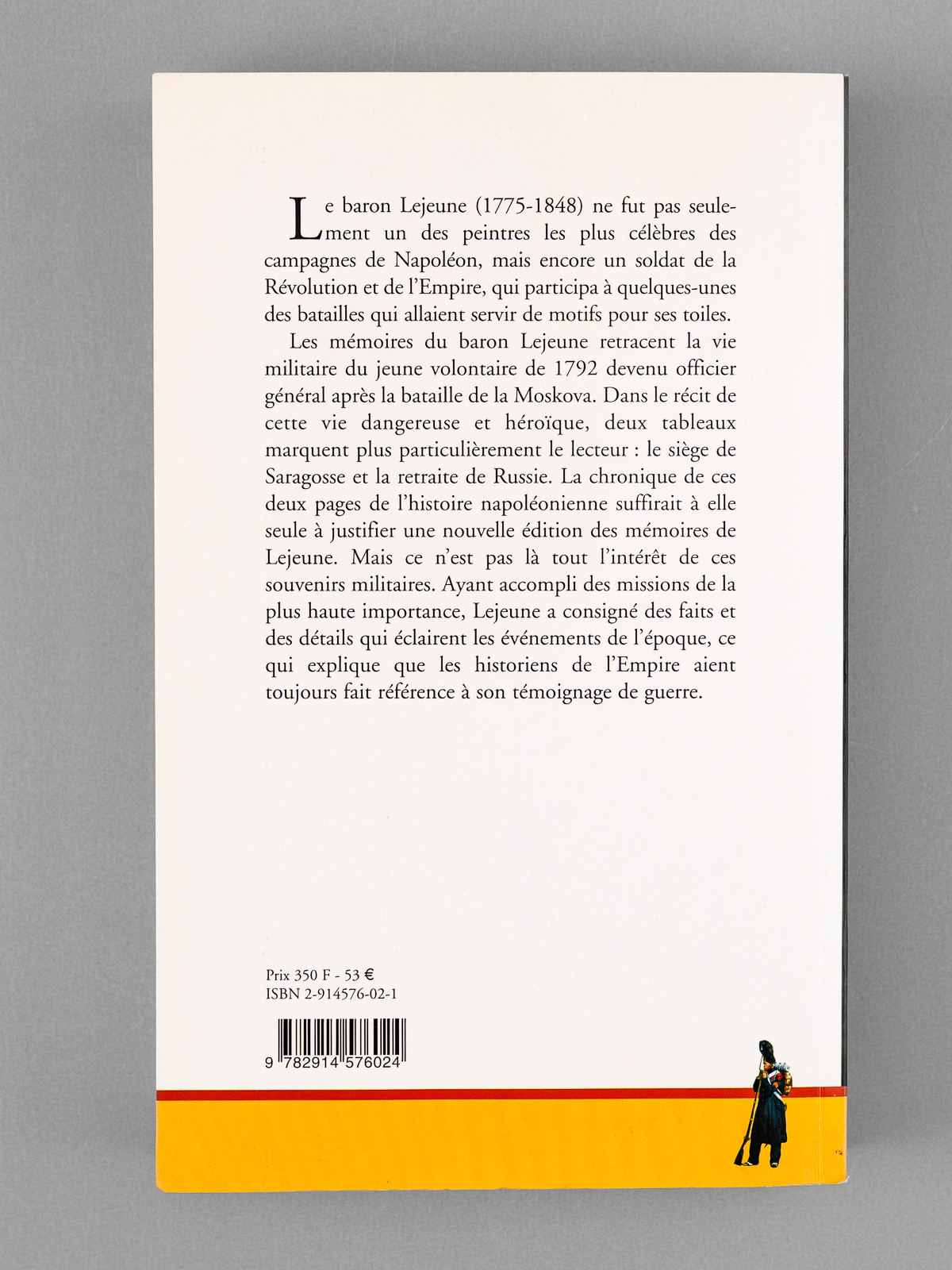 Le baron Lejeune (1775-1848) ne fut pas seulement un des peintres les plus célèbres des campagnes de Napoléon, mais encore un soldat de la Révolution et de l'Empire, qui participa à quelques-unes des batailles qui allaient servir de motifs pour ses toiles.

Les mémoires du baron Lejeune retracent la vie militaire du jeune volontaire de 1792 devenu officier général après la bataille de la Moskova. Dans le récit de cette vie dangereuse et héroïque, deux tableaux marquent plus particulièrement le lecteur : le siège de Saragosse et la retraite de Russie. La chronique de ces deux pages de l'histoire napoléonienne suffirait à elle seule à justifier une nouvelle édition des mémoires de Lejeune. Mais ce n'est pas là tout l'intérêt de ces souvenirs militaires. Ayant accompli des missions de la plus haute importance, Lejeune a consigné des faits et des détails qui éclairent les événements de l'époque, ce qui explique que les historiens de l'Empire aient toujours fait référence à son témoignage de guerre.

Prix 350 F - 53 €
ISBN 2-914576-02-1

9 782914 576024